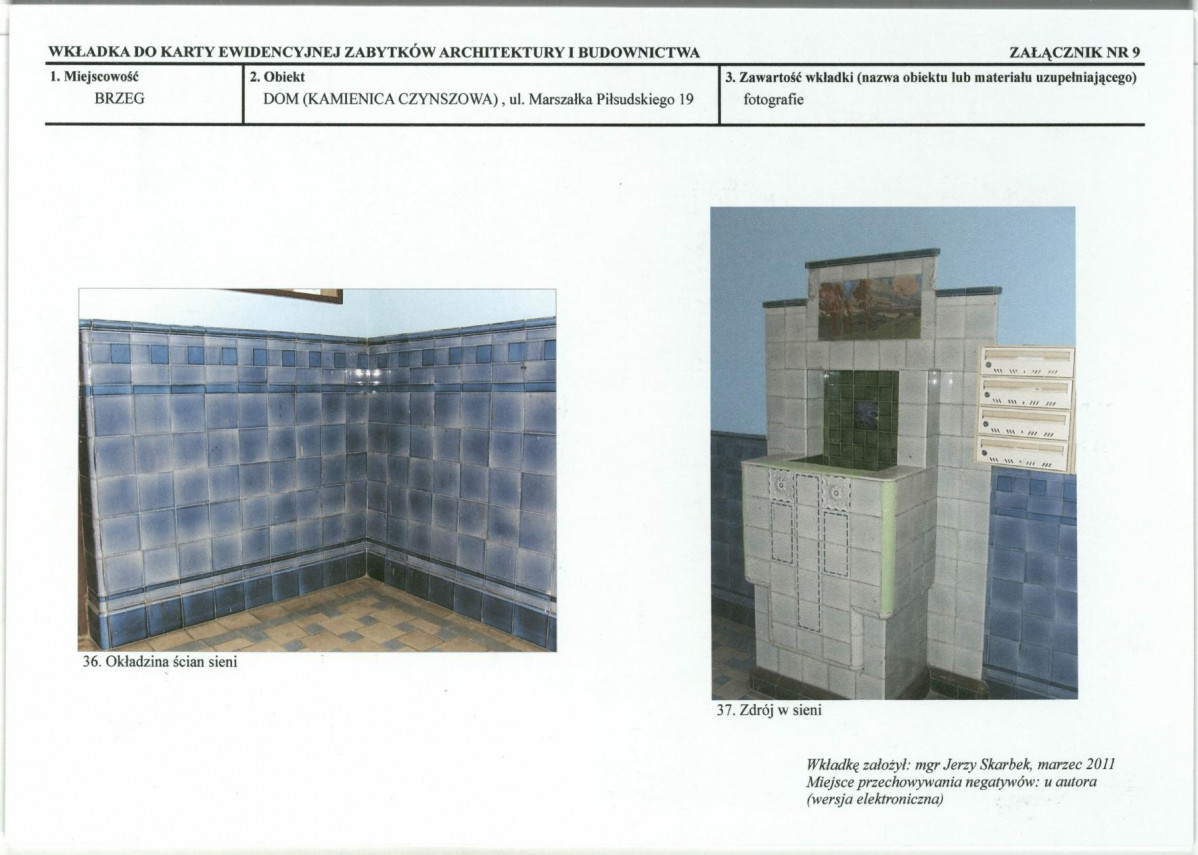 WKŁADKA DO KARTY EWIDENCYJNEJ ZABYTKÓW ARCHITEKTURY I BUDOWNICTWA

ZAŁĄCZNIK NR 9

1. Miejscowość
BRZEG

2. Obiekt
DOM (KAMIENICA CZYNSZOWA) , ul. Marszałka Piłsudskiego 19

3. Zawartość wkładki (nazwa obiektu lub materiału uzupełniającego)
fotografie

36. Okładzina ścian sieni

37. Zdrój w sieni

Wkładkę założył: mgr Jerzy Skarbek, marzec 2011
Miejsce przechowywania negatywów: u autora
(wersja elektroniczna)